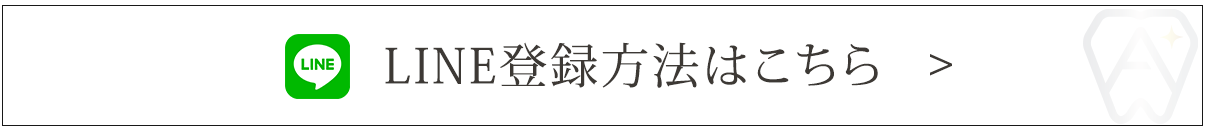 LINE

LINE登録方法はこちら >